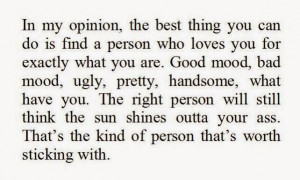 In my opinion, the best thing you can do is find a person who loves you for exactly what you are. Good mood, bad mood, ugly, pretty, handsome, what have you. The right person will still think the sun shines outta your ass. That’s the kind of person that’s worth sticking with.